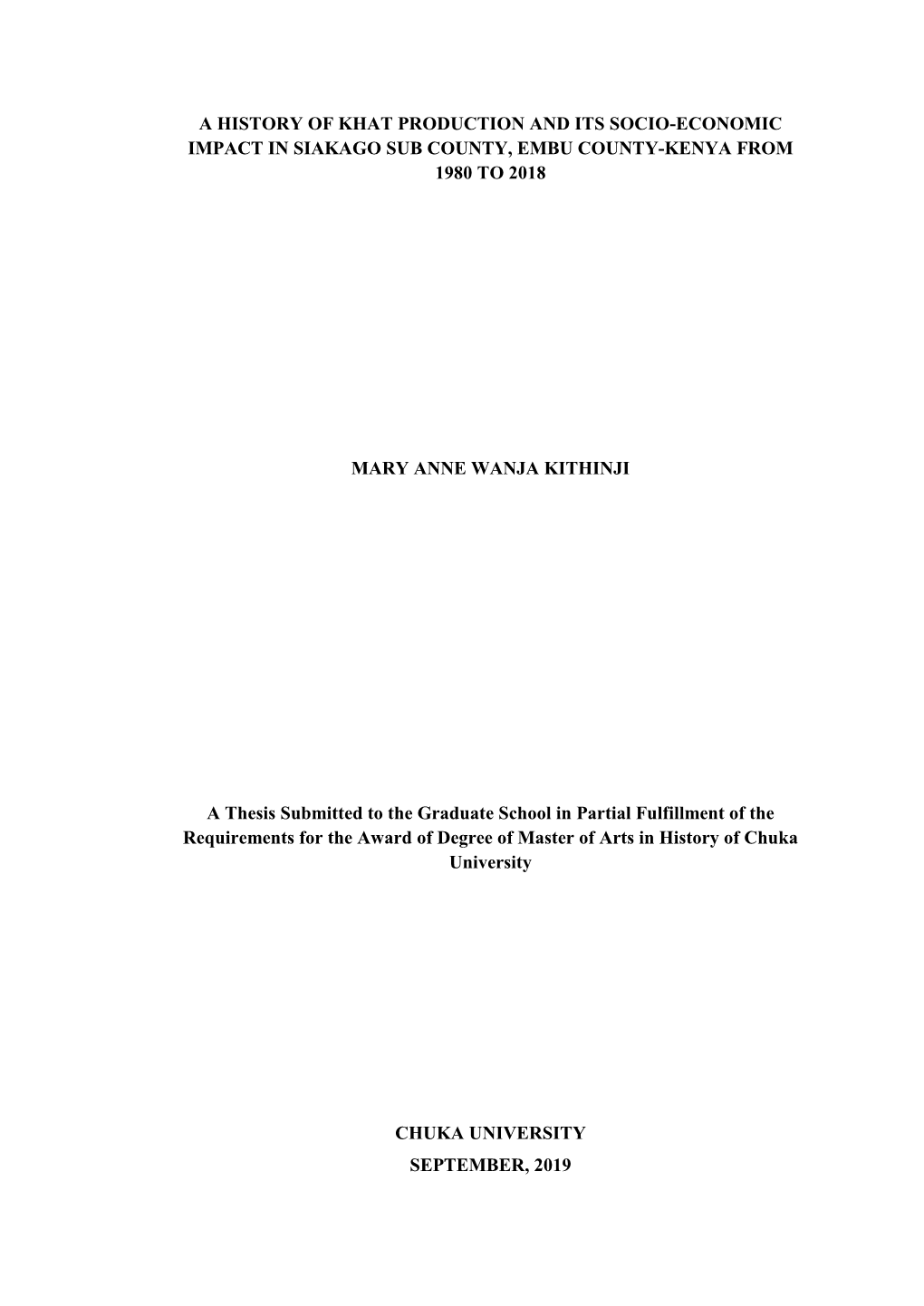 A HISTORY OF KHAT PRODUCTION AND ITS SOCIO-ECONOMIC IMPACT IN SIAKAGO SUB COUNTY, EMBU COUNTY-KENYA FROM 1980 TO 2018

MARY ANNE WANJA KITHINJI

A Thesis Submitted to the Graduate School in Partial Fulfillment of the Requirements for the Award of Degree of Master of Arts in History of Chuka University

CHUKA UNIVERSITY
SEPTEMBER, 2019